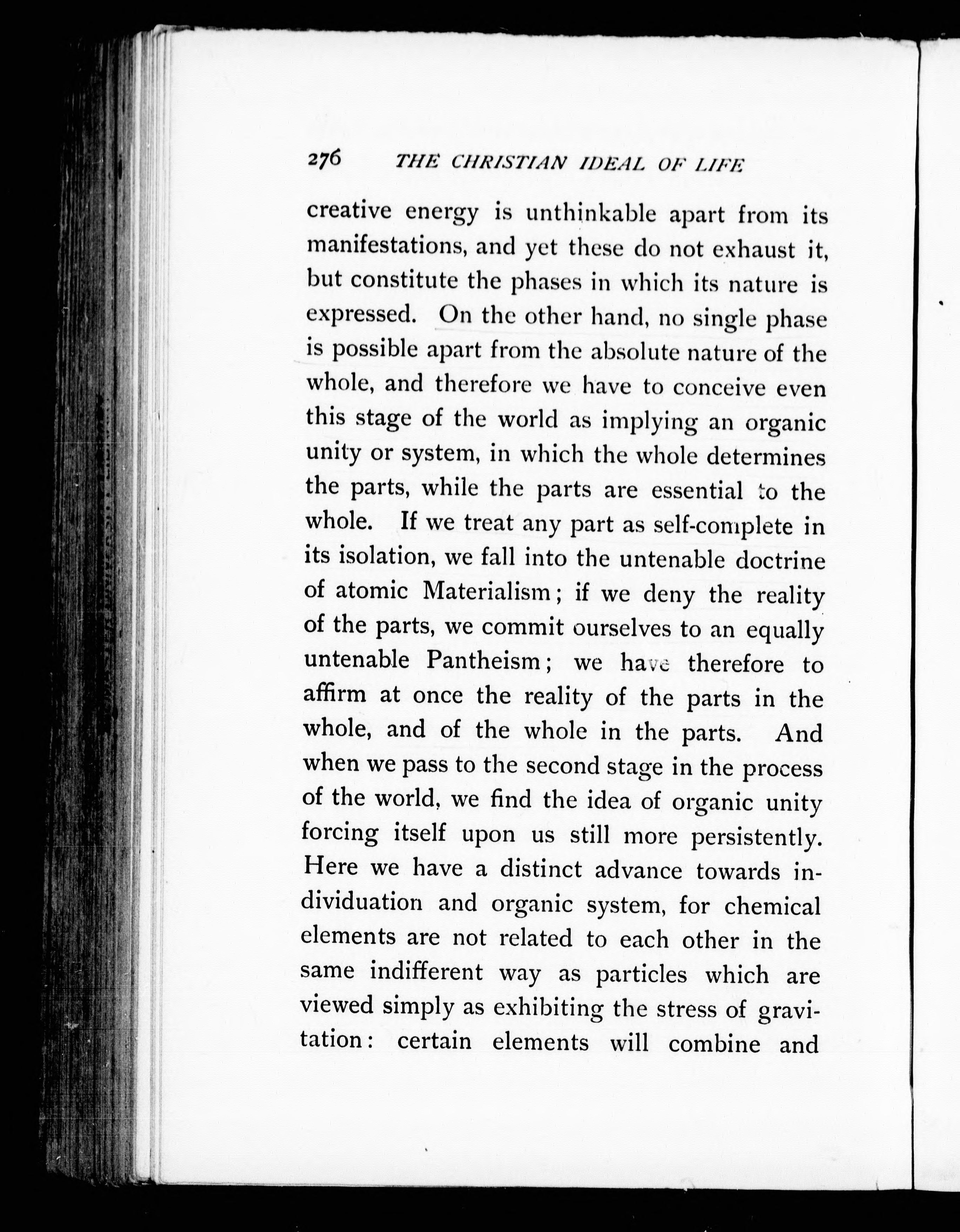 276 THE CHRISTIAN IDEAL OF LIFE

creative energy is unthinkable apart from its manifestations, and yet these do not exhaust it, but constitute the phases in which its nature is expressed. On the other hand, no single phase is possible apart from the absolute nature of the whole, and therefore we have to conceive even this stage of the world as implying an organic unity or system, in which the whole determines the parts, while the parts are essential to the whole. If we treat any part as self-complete in its isolation, we fall into the untenable doctrine of atomic Materialism; if we deny the reality of the parts, we commit ourselves to an equally untenable Pantheism; we have therefore to affirm at once the reality of the parts in the whole, and of the whole in the parts. And when we pass to the second stage in the process of the world, we find the idea of organic unity forcing itself upon us still more persistently. Here we have a distinct advance towards individuation and organic system, for chemical elements are not related to each other in the same indifferent way as particles which are viewed simply as exhibiting the stress of gravitation: certain elements will combine and